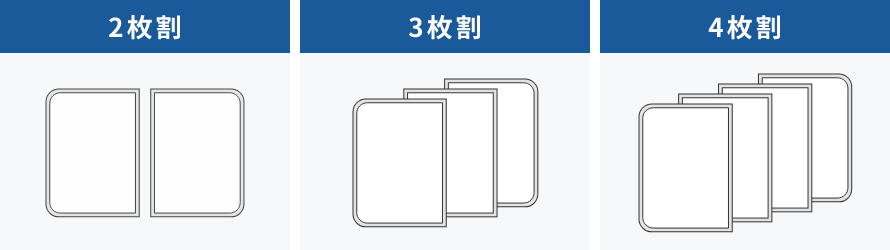 2枚割

3枚割

4枚割